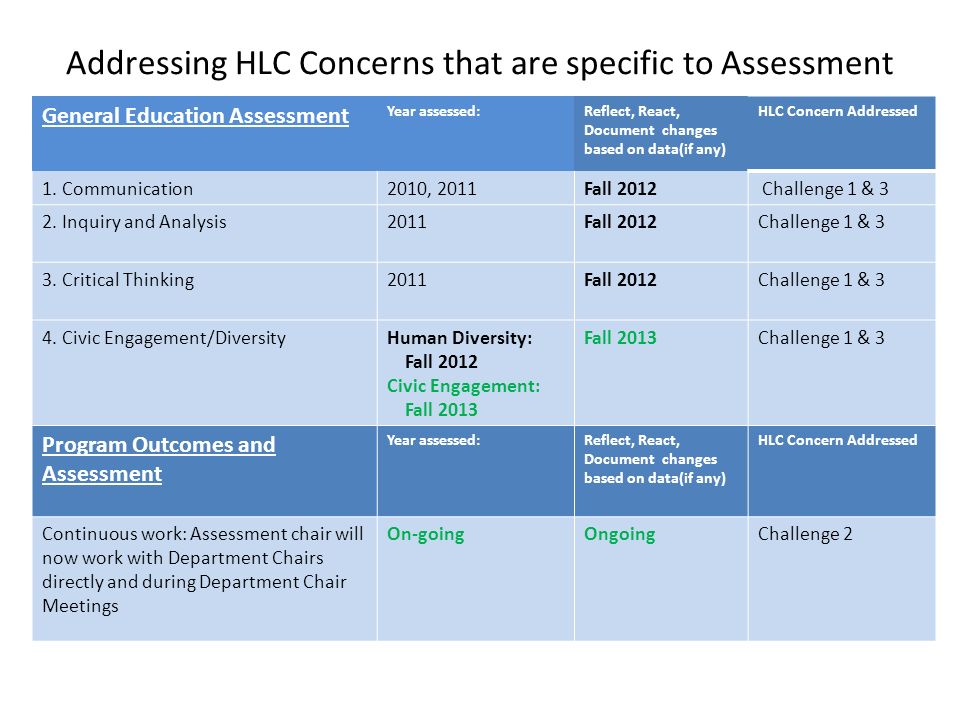 Addressing HLC Concerns that are specific to Assessment

| General Education Assessment | Year assessed: | Reflect, React, Document changes based on data(if any) | HLC Concern Addressed |
|---|---|---|---|
| 1. Communication | 2010, 2011 | Fall 2012 | Challenge 1 & 3 |
| 2. Inquiry and Analysis | 2011 | Fall 2012 | Challenge 1 & 3 |
| 3. Critical Thinking | 2011 | Fall 2012 | Challenge 1 & 3 |
| 4. Civic Engagement/Diversity | Human Diversity: Fall 2012 Civic Engagement: Fall 2013 | Fall 2013 | Challenge 1 & 3 |
| Program Outcomes and Assessment | Year assessed: | Reflect, React, Document changes based on data(if any) | HLC Concern Addressed |
| Continuous work: Assessment chair will now work with Department Chairs directly and during Department Chair Meetings | On-going | Ongoing | Challenge 2 |